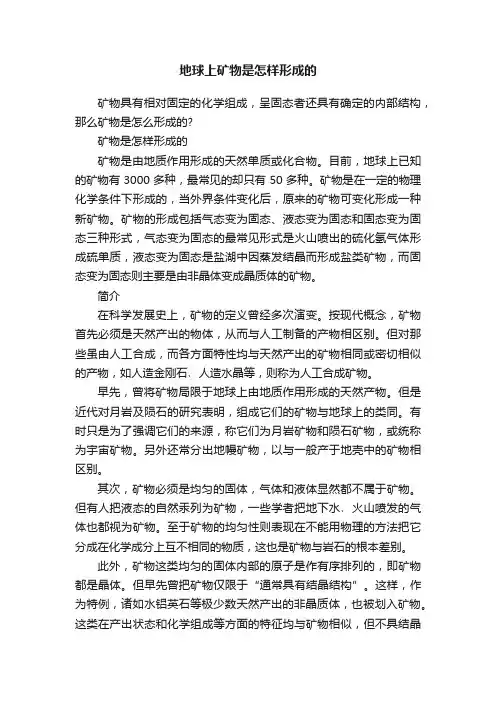 地球上矿物是怎样形成的

矿物具有相对固定的化学组成，呈固态者还具有确定的内部结构，那么矿物是怎么形成的?

矿物是怎样形成的

矿物是由地质作用形成的天然单质或化合物。目前，地球上已知的矿物有 3000 多种，最常见的却只有 50 多种。矿物是在一定的物理化学条件下形成的，当外界条件变化后，原来的矿物可变化形成一种新矿物。矿物的形成包括气态变为固态、液态变为固态和固态变为固态三种形式，气态变为固态的最常见形式是火山喷出的硫化氢气体形成硫单质，液态变为固态是盐湖中因蒸发结晶而形成盐类矿物，而固态变为固态则主要是由非晶体变成晶质体的矿物。

简介

在科学发展史上，矿物的定义曾经多次演变。按现代概念，矿物首先必须是天然产出的物体，从而与人工制备的产物相区别。但对那些虽由人工合成，而各方面特性均与天然产出的矿物相同或密切相似的产物，如人造金刚石、人造水晶等，则称为人工合成矿物。

早先，曾将矿物局限于地球上由地质作用形成的天然产物。但是近代对月岩及陨石的研究表明，组成它们的矿物与地球上的类同。有时只是为了强调它们的来源，称它们为月岩矿物和陨石矿物，或统称为宇宙矿物。另外还常分出地幔矿物，以与一般产于地壳中的矿物相区别。

其次，矿物必须是均匀的固体，气体和液体显然都不属于矿物。但有人把液态的自然汞列为矿物，一些学者把地下水、火山喷发的气体也都视为矿物。至于矿物的均匀性则表现在不能用物理的方法把它分成在化学成分上互不相同的物质，这也是矿物与岩石的根本差别。

此外，矿物这类均匀的固体内部的原子是作有序排列的，即矿物都是晶体。但早先曾把矿物仅限于“通常具有结晶结构”。这样，作为特例，诸如水铝英石等极少数天然产出的非晶质体，也被划入矿物。这类在产出状态和化学组成等方面的特征均与矿物相似，但不具结晶